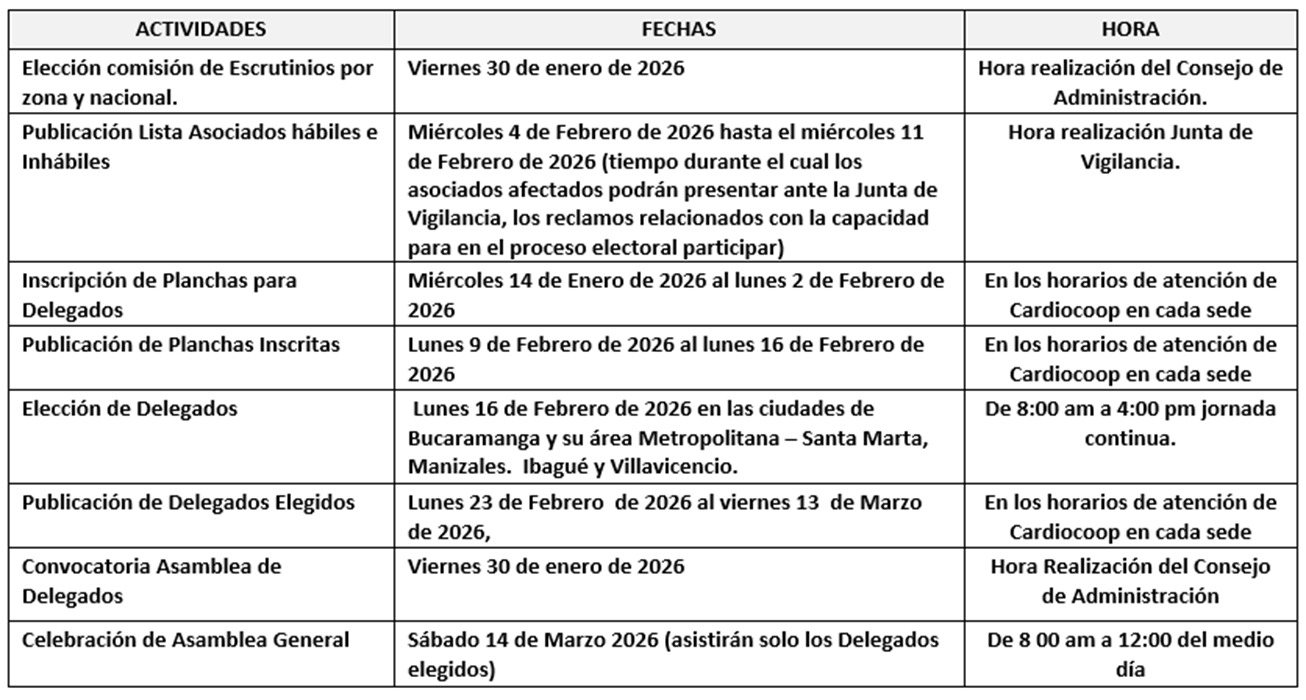 | ACTIVIDADES | FECHAS | HORA |
|---|---|---|
| Elección comisión de Escrutinios por zona y nacional. | Viernes 30 de enero de 2026 | Hora realización del Consejo de Administración. |
| Publicación Lista Asociados hábiles e Inhábiles | Miércoles 4 de Febrero de 2026 hasta el miércoles 11 de Febrero de 2026 (tiempo durante el cual los asociados afectados podrán presentar ante la Junta de Vigilancia, los reclamos relacionados con la capacidad para en el proceso electoral participar) | Hora realización Junta de Vigilancia. |
| Inscripción de Planchas para Delegados | Miércoles 14 de Enero de 2026 al lunes 2 de Febrero de 2026 | En los horarios de atención de Cardiocoop en cada sede |
| Publicación de Planchas Inscritas | Lunes 9 de Febrero de 2026 al lunes 16 de Febrero de 2026 | En los horarios de atención de Cardiocoop en cada sede |
| Elección de Delegados | Lunes 16 de Febrero de 2026 en las ciudades de Bucaramanga y su área Metropolitana – Santa Marta, Manizales. Ibagué y Villavicencio. | De 8:00 am a 4:00 pm jornada continua. |
| Publicación de Delegados Elegidos | Lunes 23 de Febrero de 2026 al viernes 13 de Marzo de 2026, | En los horarios de atención de Cardiocoop en cada sede |
| Convocatoria Asamblea de Delegados | Viernes 30 de enero de 2026 | Hora Realización del Consejo de Administración |
| Celebración de Asamblea General | Sábado 14 de Marzo 2026 (asistirán solo los Delegados elegidos) | De 8 00 am a 12:00 del medio día |